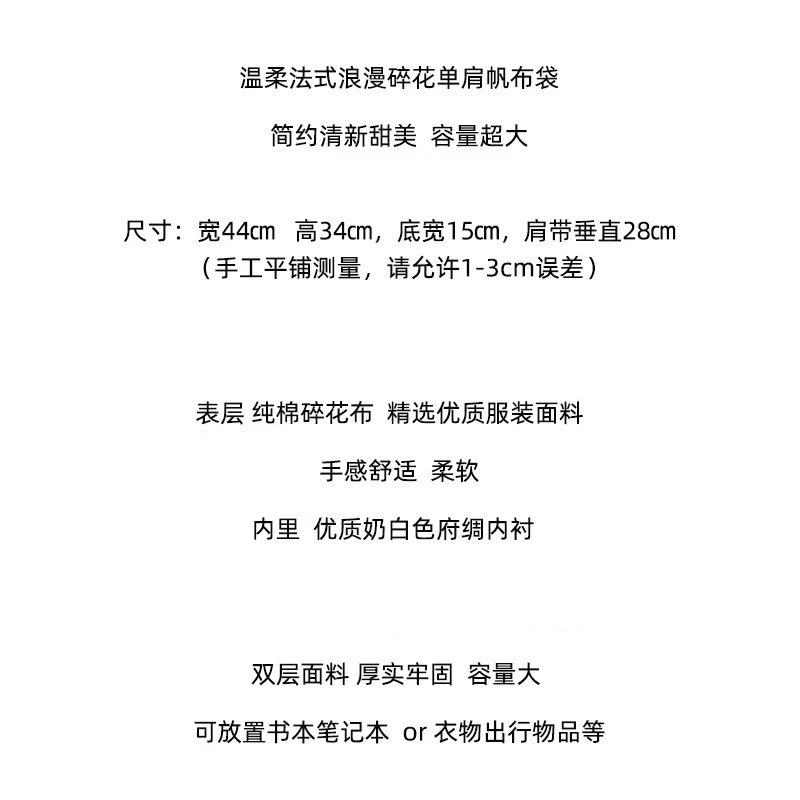 温柔法式浪漫碎花单肩帆布袋

简约清新甜美 容量超大

尺寸：宽44㎝ 高34㎝，底宽15㎝，肩带垂直28㎝
（手工平铺测量，请允许1-3cm误差）

表层 纯棉碎花布 精选优质服装面料

手感舒适 柔软

内里 优质奶白色府绸内衬

双层面料 厚实牢固 容量大

可放置书本笔记本 or 衣物出行物品等